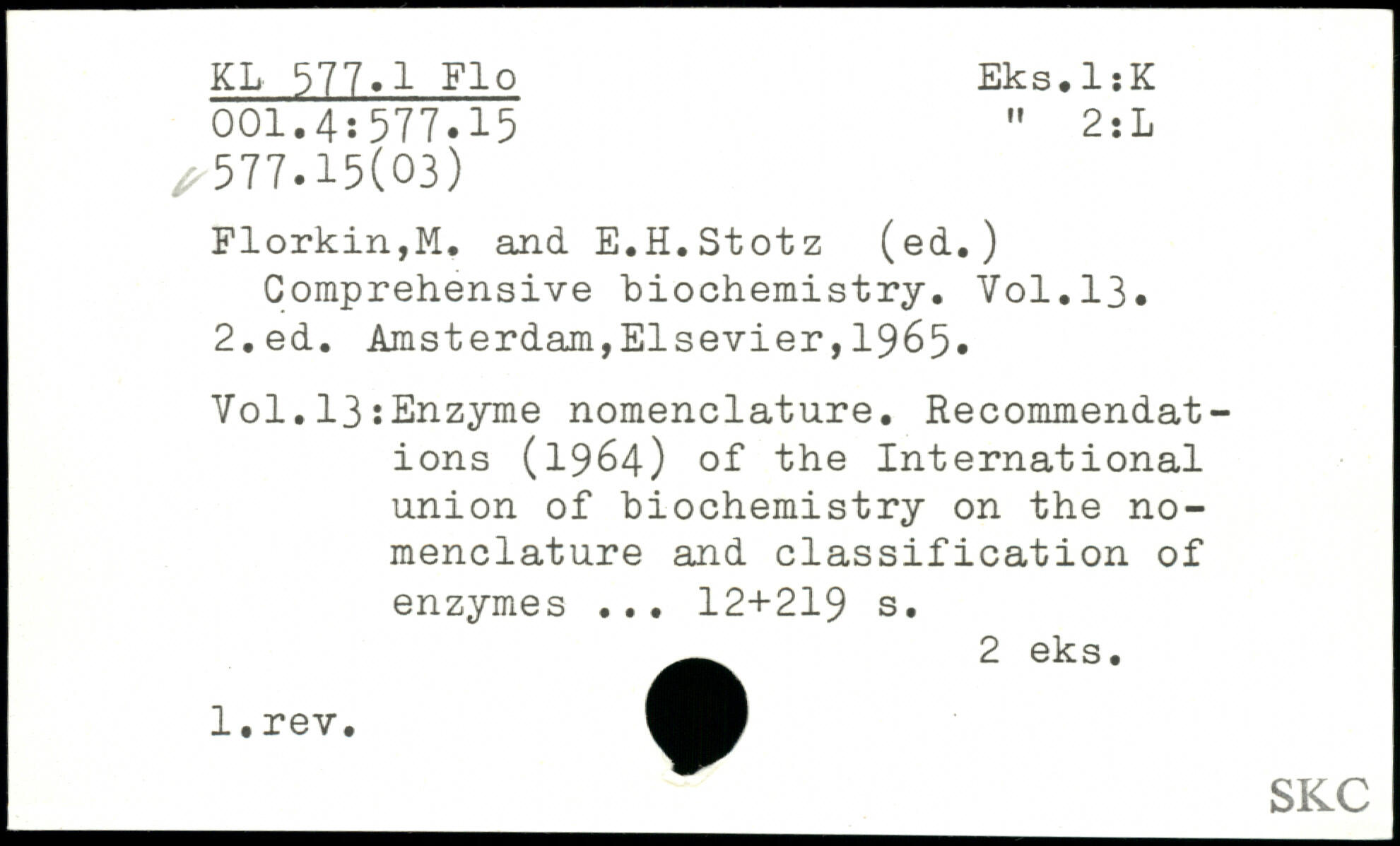 KL 577.1 Flo
001.4:577.15
577.15(03)

Eks.1:K
" 2:L

Florkin,M. and E.H.Stotz (ed.)
Comprehensive biochemistry. Vol.13. 2.ed. Amsterdam,Elsevier,1965.

Vol.13:Enzyme nomenclature. Recommendations (1964) of the International union of biochemistry on the nomenclature and classification of enzymes ... 12+219 s.

2 eks.

1.rev.

SKC